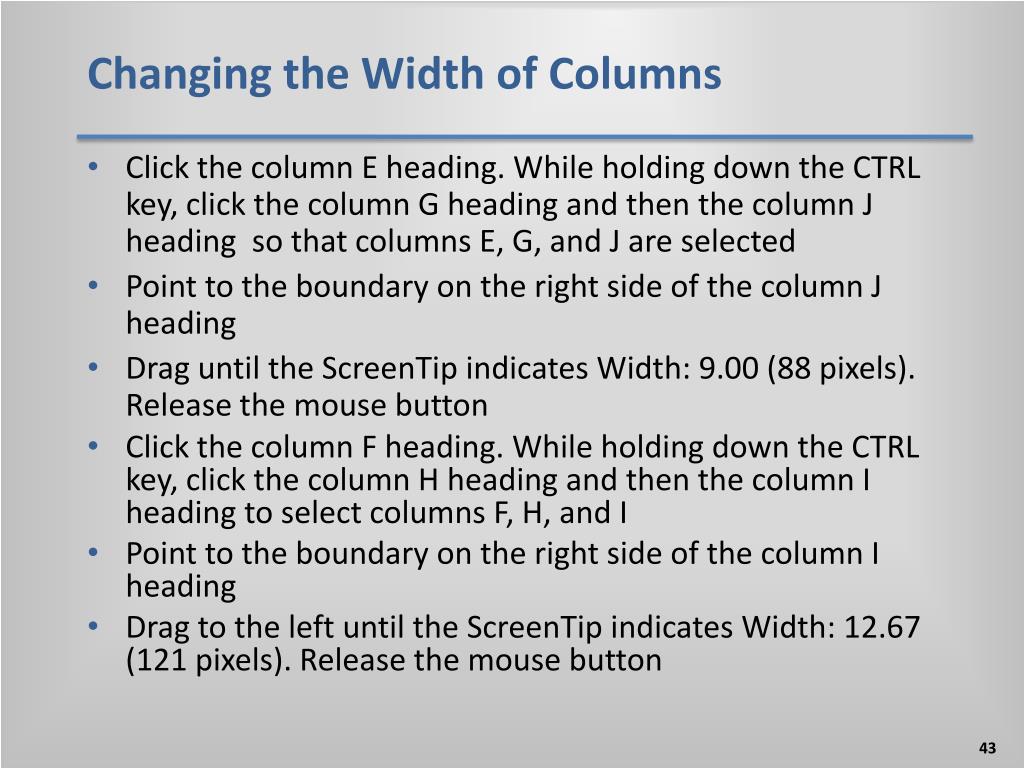 Changing the Width of Columns

• Click the column E heading. While holding down the CTRL key, click the column G heading and then the column J heading  so that columns E, G, and J are selected
• Point to the boundary on the right side of the column J heading
• Drag until the ScreenTip indicates Width: 9.00 (88 pixels). Release the mouse button
• Click the column F heading. While holding down the CTRL key, click the column H heading and then the column I heading to select columns F, H, and I
• Point to the boundary on the right side of the column I heading
• Drag to the left until the ScreenTip indicates Width: 12.67 (121 pixels). Release the mouse button

43